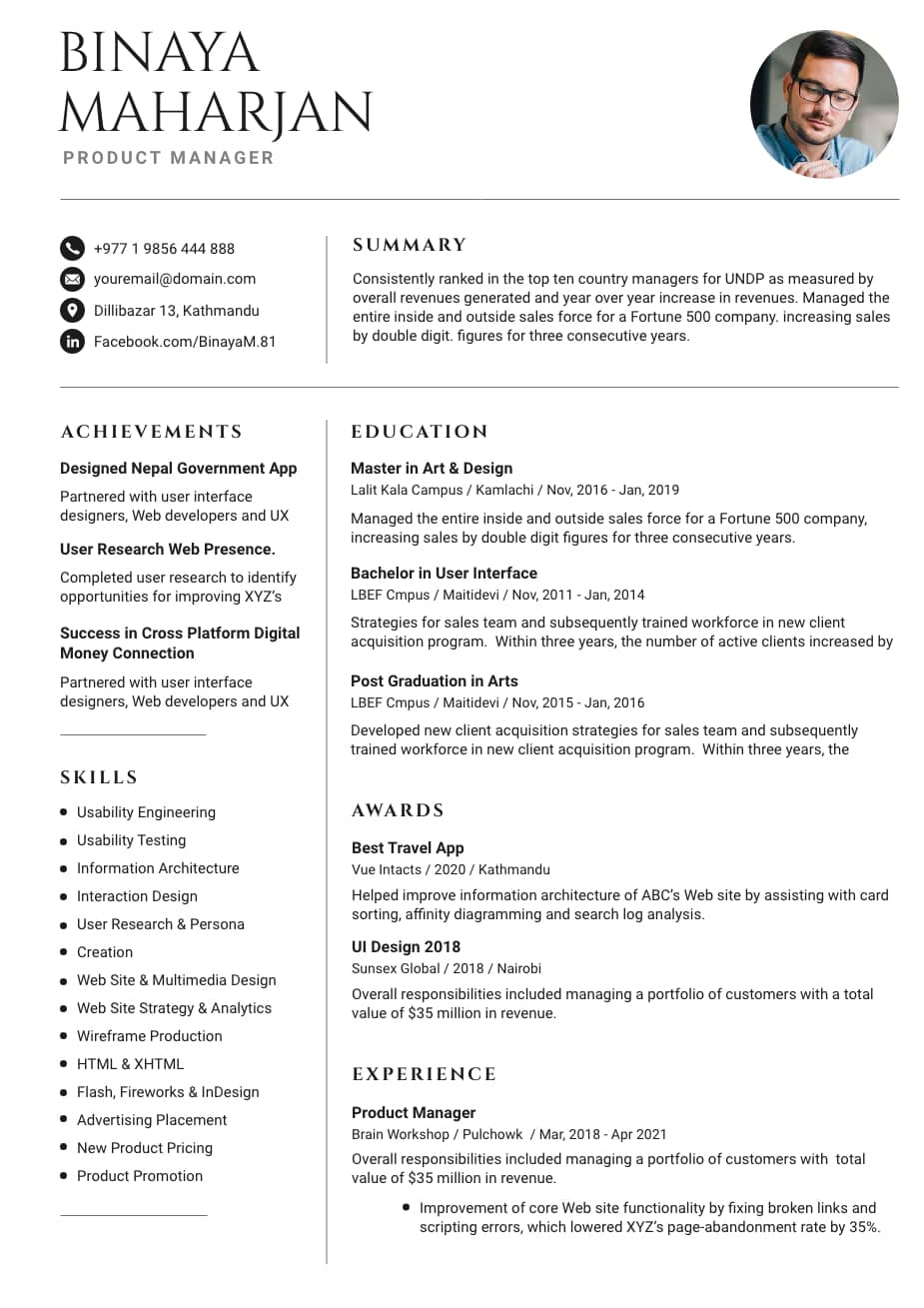 BINAYA MAHARJAN
PRODUCT MANAGER

+977 1 9856 444 888
youremail@domain.com
Dillibazar 13, Kathmandu
Facebook.com/BinayaM.81

SUMMARY

Consistently ranked in the top ten country managers for UNDP as measured by overall revenues generated and year over year increase in revenues. Managed the entire inside and outside sales force for a Fortune 500 company. increasing sales by double digit. figures for three consecutive years.

ACHIEVEMENTS

Designed Nepal Government App

Partnered with user interface designers, Web developers and UX

User Research Web Presence.

Completed user research to identify opportunities for improving XYZ's

Success in Cross Platform Digital Money Connection

Partnered with user interface designers, Web developers and UX

SKILLS

- Usability Engineering
- Usability Testing
- Information Architecture
- Interaction Design
- User Research & Persona
- Creation
- Web Site & Multimedia Design
- Web Site Strategy & Analytics
- Wireframe Production
- HTML & XHTML
- Flash, Fireworks & InDesign
- Advertising Placement
- New Product Pricing
- Product Promotion

EDUCATION

Master in Art & Design
Lalit Kala Campus / Kamlachi / Nov, 2016 - Jan, 2019

Managed the entire inside and outside sales force for a Fortune 500 company, increasing sales by double digit figures for three consecutive years.

Bachelor in User Interface
LBEF Cmpus / Maitidevi / Nov, 2011 - Jan, 2014

Strategies for sales team and subsequently trained workforce in new client acquisition program. Within three years, the number of active clients increased by

Post Graduation in Arts
LBEF Cmpus / Maitidevi / Nov, 2015 - Jan, 2016

Developed new client acquisition strategies for sales team and subsequently trained workforce in new client acquisition program. Within three years, the

AWARDS

Best Travel App
Vue Intacts / 2020 / Kathmandu

Helped improve information architecture of ABC's Web site by assisting with card sorting, affinity diagramming and search log analysis.

UI Design 2018
Sunsex Global / 2018 / Nairobi

Overall responsibilities included managing a portfolio of customers with a total value of $35 million in revenue.

EXPERIENCE

Product Manager
Brain Workshop / Pulchowk / Mar, 2018 - Apr 2021

Overall responsibilities included managing a portfolio of customers with total value of $35 million in revenue.

- Improvement of core Web site functionality by fixing broken links and scripting errors, which lowered XYZ's page-abandonment rate by 35%.